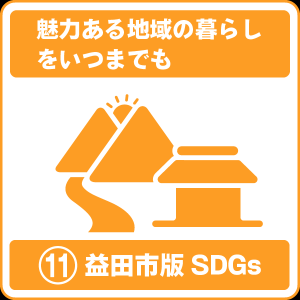 魅力ある地域の暮らしをいつまでも

⑪ 益田市版 SDGs